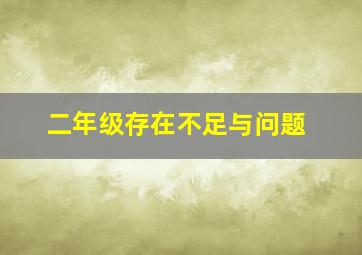 二年级存在不足与问题